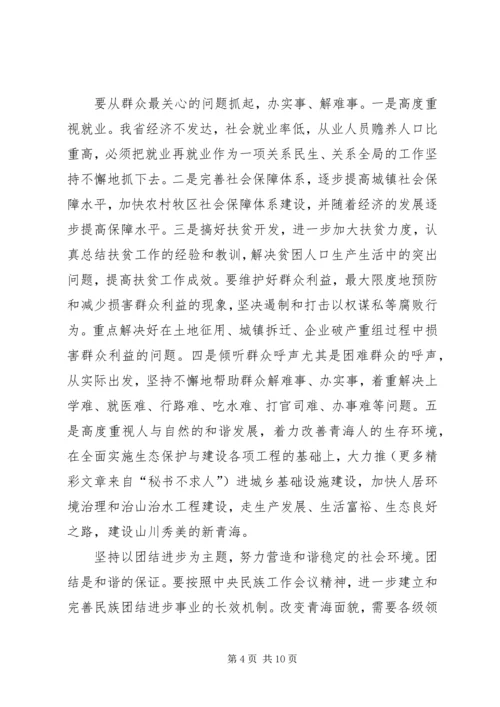 要从群众最关心的问题抓起，办实事、解难事。一是高度重视就业。我省经济不发达，社会就业率低，从业人员赡养人口比重高，必须把就业再就业作为一项关系民生、关系全局的工作坚持不懈地抓下去。二是完善社会保障体系，逐步提高城镇社会保障水平，加快农村牧区社会保障体系建设，并随着经济的发展逐步提高保障水平。三是搞好扶贫开发，进一步加大扶贫力度，认真总结扶贫工作的经验和教训，解决贫困人口生产生活中的突出问题，提高扶贫工作成效。要维护好群众利益，最大限度地预防和减少损害群众利益的现象，坚决遏制和打击以权谋私等腐败行为。重点解决好在土地征用、城镇拆迁、企业破产重组过程中损害群众利益的问题。四是倾听群众呼声尤其是困难群众的呼声，从实际出发，坚持不懈地帮助群众解难事、办实事，着重解决上学难、就医难、行路难、吃水难、打官司难、办事难等问题。五是高度重视人与自然的和谐发展，着力改善青海人的生存环境，在全面实施生态保护与建设各项工程的基础上，大力推（更多精彩文章来自“秘书不求人”）进城乡基础设施建设，加快人居环境治理和治山治水工程建设，走生产发展、生活富裕、生态良好之路，建设山川秀美的新青海。

坚持以团结进步为主题，努力营造和谐稳定的社会环境。团结是和谐的保证。要按照中央民族工作会议精神，进一步建立和完善民族团结进步事业的长效机制。改变青海面貌，需要各级领

第 4 页 共 10 页